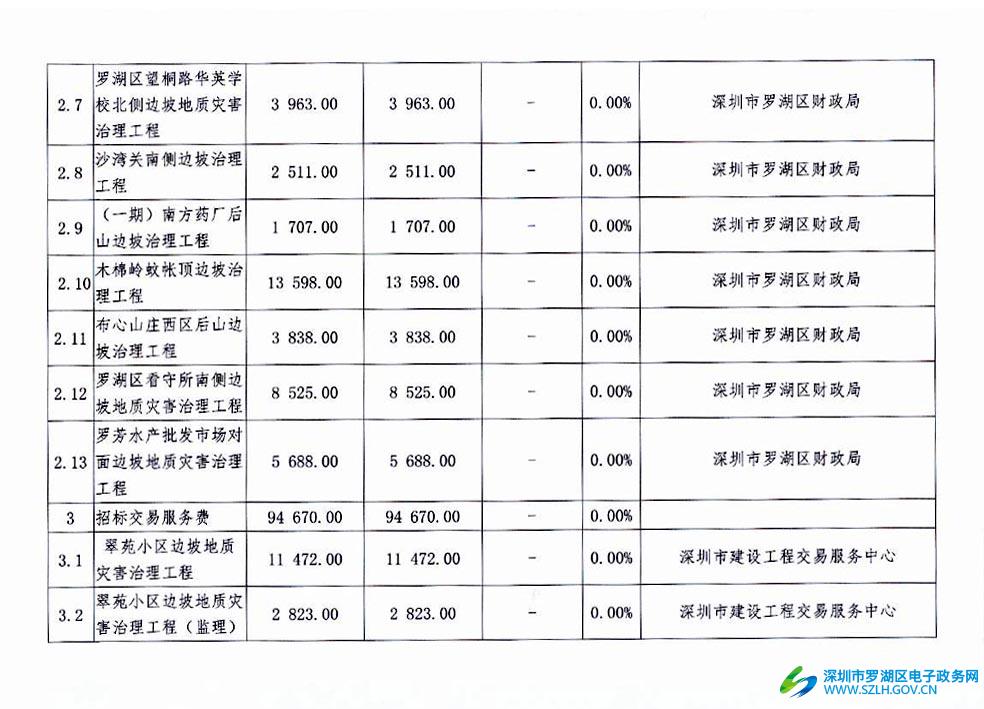 | 2.7 | 罗湖区望桐路华英学校北侧边坡地质灾害治理工程 | 3 963.00 | 3 963.00 | - | 0.00% | 深圳市罗湖区财政局 |
|---|---|---|---|---|---|---|
| 2.8 | 沙湾关南侧边坡治理工程 | 2 511.00 | 2 511.00 | - | 0.00% | 深圳市罗湖区财政局 |
| 2.9 | （一期）南方药厂后山边坡治理工程 | 1 707.00 | 1 707.00 | - | 0.00% | 深圳市罗湖区财政局 |
| 2.10 | 木棉岭蚊帐顶边坡治理工程 | 13 598.00 | 13 598.00 | - | 0.00% | 深圳市罗湖区财政局 |
| 2.11 | 布心山庄西区后山边坡治理工程 | 3 838.00 | 3 838.00 | - | 0.00% | 深圳市罗湖区财政局 |
| 2.12 | 罗湖区看守所南侧边坡地质灾害治理工程 | 8 525.00 | 8 525.00 | - | 0.00% | 深圳市罗湖区财政局 |
| 2.13 | 罗芳水产批发市场对面边坡地质灾害治理工程 | 5 688.00 | 5 688.00 | - | 0.00% | 深圳市罗湖区财政局 |
| 3 | 招标交易服务费 | 94 670.00 | 94 670.00 | - | 0.00% | |
| 3.1 | 翠苑小区边坡地质灾害治理工程 | 11 472.00 | 11 472.00 | - | 0.00% | 深圳市建设工程交易服务中心 |
| 3.2 | 翠苑小区边坡地质灾害治理工程（监理） | 2 823.00 | 2 823.00 | - | 0.00% | 深圳市建设工程交易服务中心 |

深圳市罗湖区电子政务网
WWW.SZLH.GOV.CN